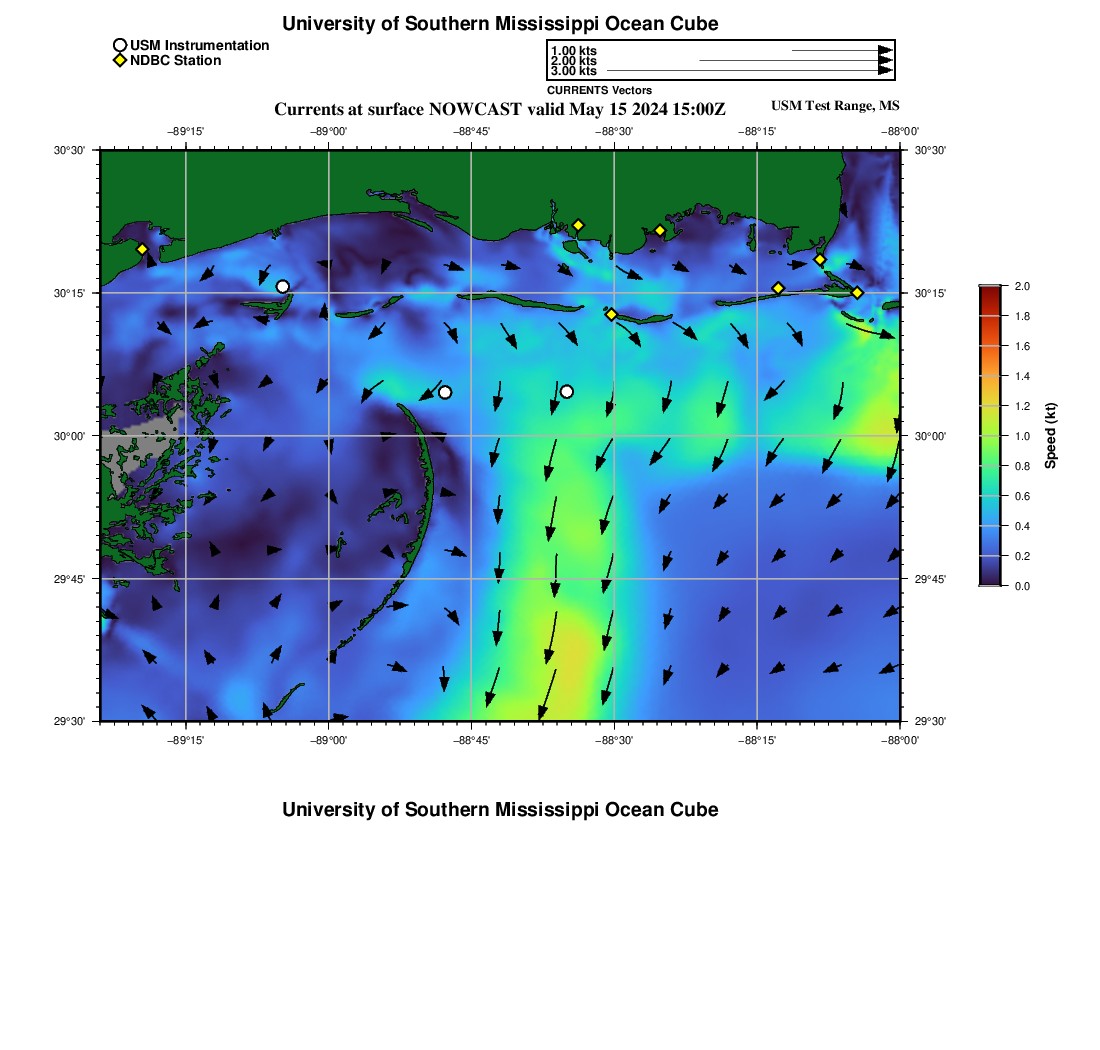 University of Southern Mississippi Ocean Cube

USM Instrumentation
NDBC Station

1.00 kts
2.00 kts
3.00 kts
CURRENTS Vectors

Currents at surface NOWCAST valid May 15 2024 15:00Z

USM Test Range, MS

−89°15' −89°00' −88°45' −88°30' −88°15' −88°00'

30°30'
30°15'
30°00'
29°45'
29°30'

30°30'
30°15'
30°00'
29°45'
29°30'

−89°15' −89°00' −88°45' −88°30' −88°15' −88°00'

2.0
1.8
1.6
1.4
1.2
1.0
0.8
0.6
0.4
0.2
0.0
Speed (kt)

University of Southern Mississippi Ocean Cube